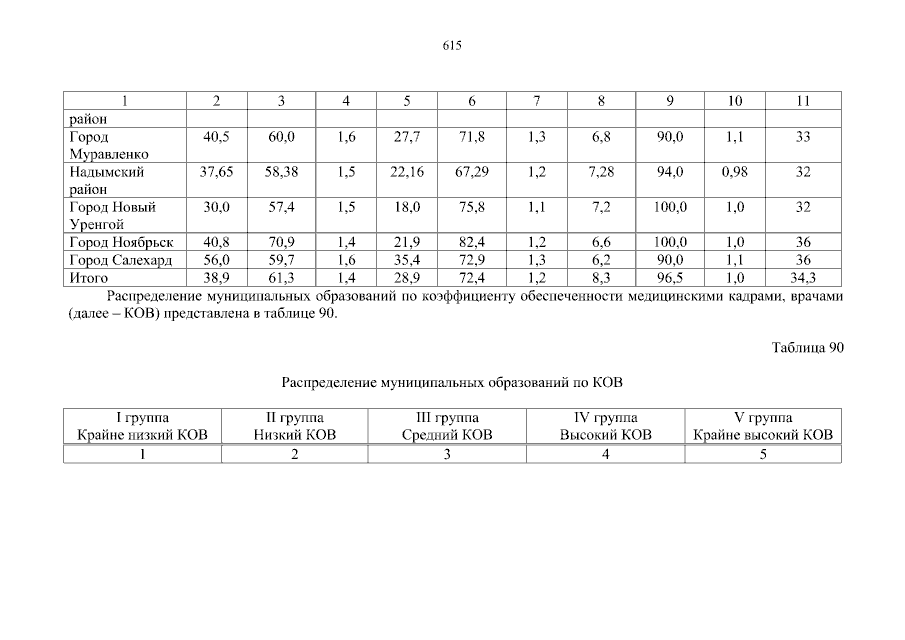 615

| 1 | 2 | 3 | 4 | 5 | 6 | 7 | 8 | 9 | 10 | 11 |
|---|---|---|---|---|---|---|---|---|---|---|
| район | | | | | | | | | | |
| Город Муравленко | 40,5 | 60,0 | 1,6 | 27,7 | 71,8 | 1,3 | 6,8 | 90,0 | 1,1 | 33 |
| Надымский район | 37,65 | 58,38 | 1,5 | 22,16 | 67,29 | 1,2 | 7,28 | 94,0 | 0,98 | 32 |
| Город Новый Уренгой | 30,0 | 57,4 | 1,5 | 18,0 | 75,8 | 1,1 | 7,2 | 100,0 | 1,0 | 32 |
| Город Ноябрьск | 40,8 | 70,9 | 1,4 | 21,9 | 82,4 | 1,2 | 6,6 | 100,0 | 1,0 | 36 |
| Город Салехард | 56,0 | 59,7 | 1,6 | 35,4 | 72,9 | 1,3 | 6,2 | 90,0 | 1,1 | 36 |
| Итого | 38,9 | 61,3 | 1,4 | 28,9 | 72,4 | 1,2 | 8,3 | 96,5 | 1,0 | 34,3 |

Распределение муниципальных образований по коэффициенту обеспеченности медицинскими кадрами, врачами (далее – КОВ) представлена в таблице 90.

Таблица 90

Распределение муниципальных образований по КОВ

| I группа Крайне низкий КОВ | II группа Низкий КОВ | III группа Средний КОВ | IV группа Высокий КОВ | V группа Крайне высокий КОВ |
|---|---|---|---|---|
| 1 | 2 | 3 | 4 | 5 |